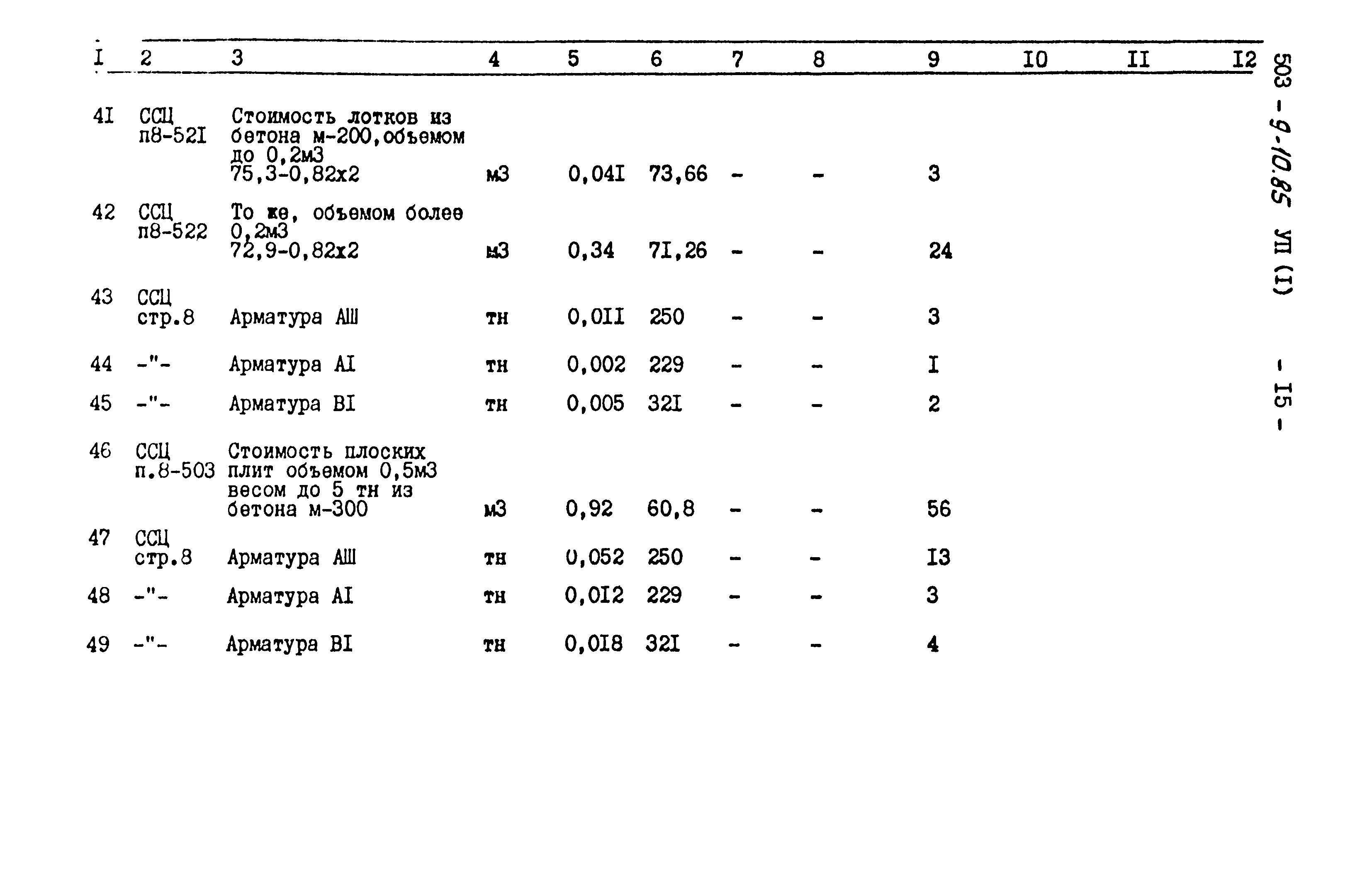 | I | 2 | 3 | 4 | 5 | 6 | 7 | 8 | 9 | I0 | II | I2 |
|---|---|---|---|---|---|---|---|---|---|---|---|
| 4I | ССЦ п8-52I | Стоимость лотков из бетона м-200, объемом до 0,2м3 75,3-0,82х2 | м3 | 0,04I | 73,66 | - | - | 3 | | | |
| 42 | ССЦ п8-522 | То же, объемом более 0,2м3 72,9-0,82х2 | м3 | 0,34 | 7I,26 | - | - | 24 | | | |
| 43 | ССЦ стр.8 | Арматура АШ | тн | 0,0II | 250 | - | - | 3 | | | |
| 44 | -"- | Арматура АI | тн | 0,002 | 229 | - | - | I | | | |
| 45 | -"- | Арматура ВI | тн | 0,005 | 32I | - | - | 2 | | | |
| 46 | ССЦ п.8-503 | Стоимость плоских плит объемом 0,5м3 весом до 5 тн из бетона м-300 | м3 | 0,92 | 60,8 | - | - | 56 | | | |
| 47 | ССЦ стр.8 | Арматура АШ | тн | 0,052 | 250 | - | - | I3 | | | |
| 48 | -"- | Арматура АI | тн | 0,0I2 | 229 | - | - | 3 | | | |
| 49 | -"- | Арматура ВI | тн | 0,0I8 | 32I | - | - | 4 | | | |

503 - 9-10.85 УП (I) - I5 -